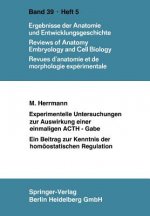 Band 39 · Heft 5

Ergebnisse der Anatomie und Entwicklungsgeschichte
Reviews of Anatomy Embryology and Cell Biology
Revues d'anatomie et de morphologie expérimentale

M. Herrmann

Experimentelle Untersuchungen zur Auswirkung einer einmaligen ACTH - Gabe

Ein Beitrag zur Kenntnis der homöostatischen Regulation

Springer-Verlag
Berlin Heidelberg GmbH